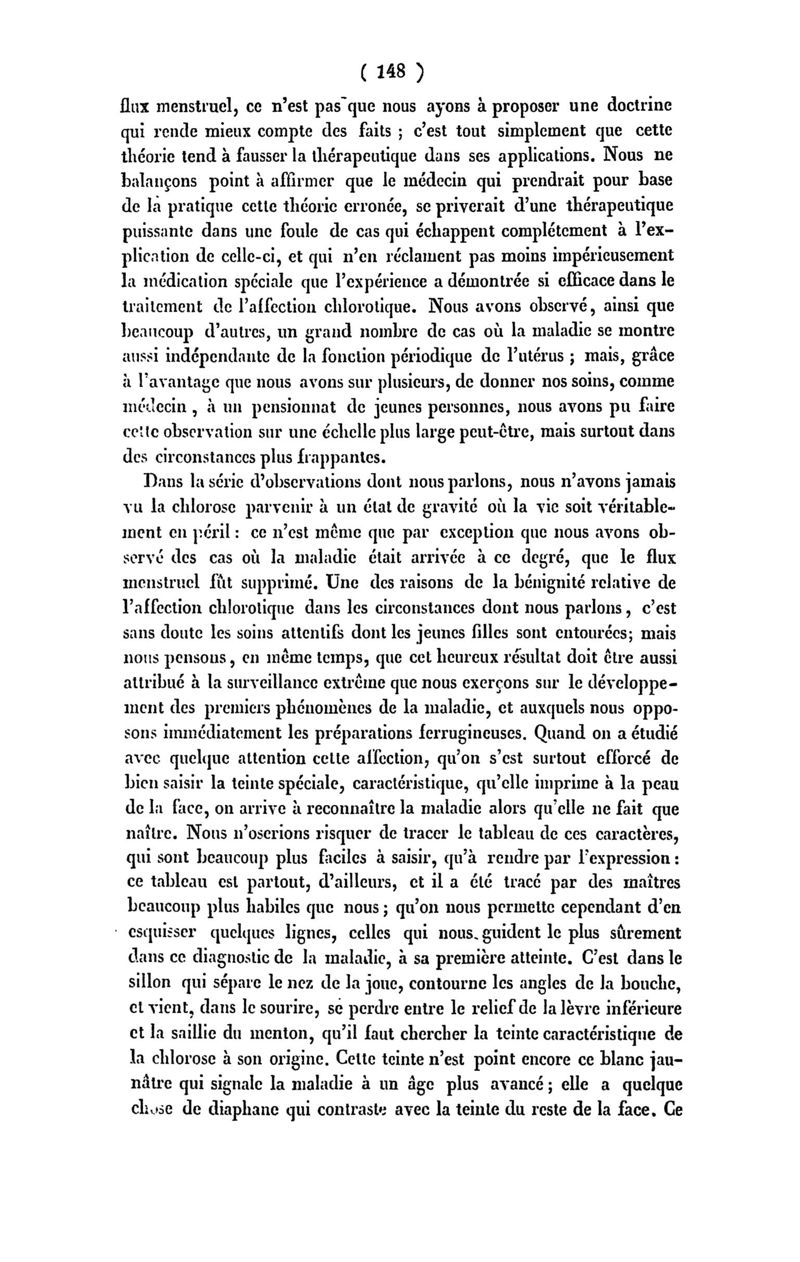 ( 148 )

flux menstruel, ce n'est pas que nous ayons à proposer une doctrine qui rende mieux compte des faits ; c'est tout simplement que cette théorie tend à fausser la thérapeutique dans ses applications. Nous ne balançons point à affirmer que le médecin qui prendrait pour base de la pratique cette théorie erronée, se priverait d'une thérapeutique puissante dans une foule de cas qui échappent complétement à l'explication de celle-ci, et qui n'en réclament pas moins impérieusement la médication spéciale que l'expérience a démontrée si efficace dans le traitement de l'affection chlorotique. Nous avons observé, ainsi que beaucoup d'autres, un grand nombre de cas où la maladie se montre aussi indépendante de la fonction périodique de l'utérus ; mais, grâce à l'avantage que nous avons sur plusieurs, de donner nos soins, comme médecin , à un pensionnat de jeunes personnes, nous avons pu faire cette observation sur une échelle plus large peut-être, mais surtout dans des circonstances plus frappantes.

Dans la série d'observations dont nous parlons, nous n'avons jamais vu la chlorose parvenir à un état de gravité où la vie soit véritablement en péril : ce n'est même que par exception que nous avons observé des cas où la maladie était arrivée à ce degré, que le flux menstruel fût supprimé. Une des raisons de la bénignité relative de l'affection chlorotique dans les circonstances dont nous parlons, c'est sans doute les soins attentifs dont les jeunes filles sont entourées; mais nous pensons, en même temps, que cet heureux résultat doit être aussi attribué à la surveillance extrême que nous exerçons sur le développement des premiers phénomènes de la maladie, et auxquels nous opposons immédiatement les préparations ferrugineuses. Quand on a étudié avec quelque attention cette affection, qu'on s'est surtout efforcé de bien saisir la teinte spéciale, caractéristique, qu'elle imprime à la peau de la face, on arrive à reconnaître la maladie alors qu'elle ne fait que naître. Nous n'oserions risquer de tracer le tableau de ces caractères, qui sont beaucoup plus faciles à saisir, qu'à rendre par l'expression : ce tableau est partout, d'ailleurs, et il a été tracé par des maîtres beaucoup plus habiles que nous ; qu'on nous permette cependant d'en esquisser quelques lignes, celles qui nous guident le plus sûrement dans ce diagnostic de la maladie, à sa première atteinte. C'est dans le sillon qui sépare le nez de la joue, contourne les angles de la bouche, et vient, dans le sourire, se perdre entre le relief de la lèvre inférieure et la saillie du menton, qu'il faut chercher la teinte caractéristique de la chlorose à son origine. Cette teinte n'est point encore ce blanc jaunâtre qui signale la maladie à un âge plus avancé ; elle a quelque chose de diaphane qui contraste avec la teinte du reste de la face. Ce